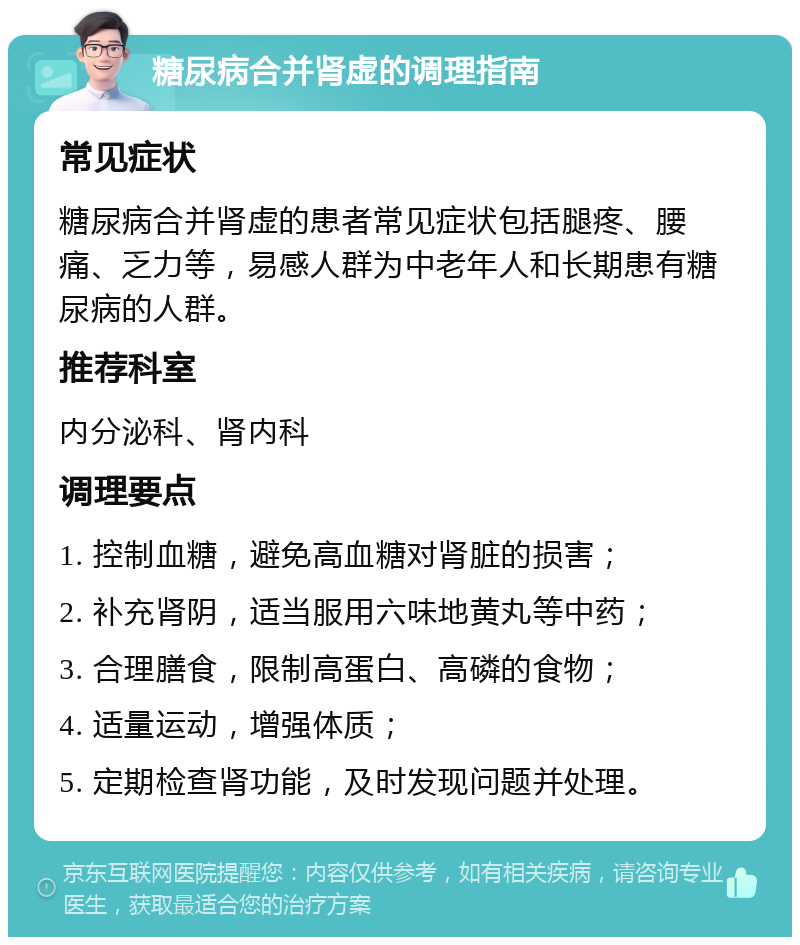 糖尿病合并肾虚的调理指南

常见症状

糖尿病合并肾虚的患者常见症状包括腿疼、腰痛、乏力等，易感人群为中老年人和长期患有糖尿病的人群。

推荐科室

内分泌科、肾内科

调理要点

1. 控制血糖，避免高血糖对肾脏的损害；

2. 补充肾阴，适当服用六味地黄丸等中药；

3. 合理膳食，限制高蛋白、高磷的食物；

4. 适量运动，增强体质；

5. 定期检查肾功能，及时发现问题并处理。

京东互联网医院提醒您：内容仅供参考，如有相关疾病，请咨询专业医生，获取最适合您的治疗方案